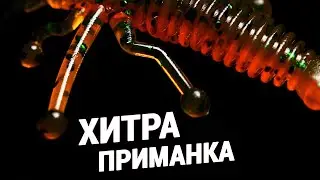 ХИТРА
ПРИМАНКА